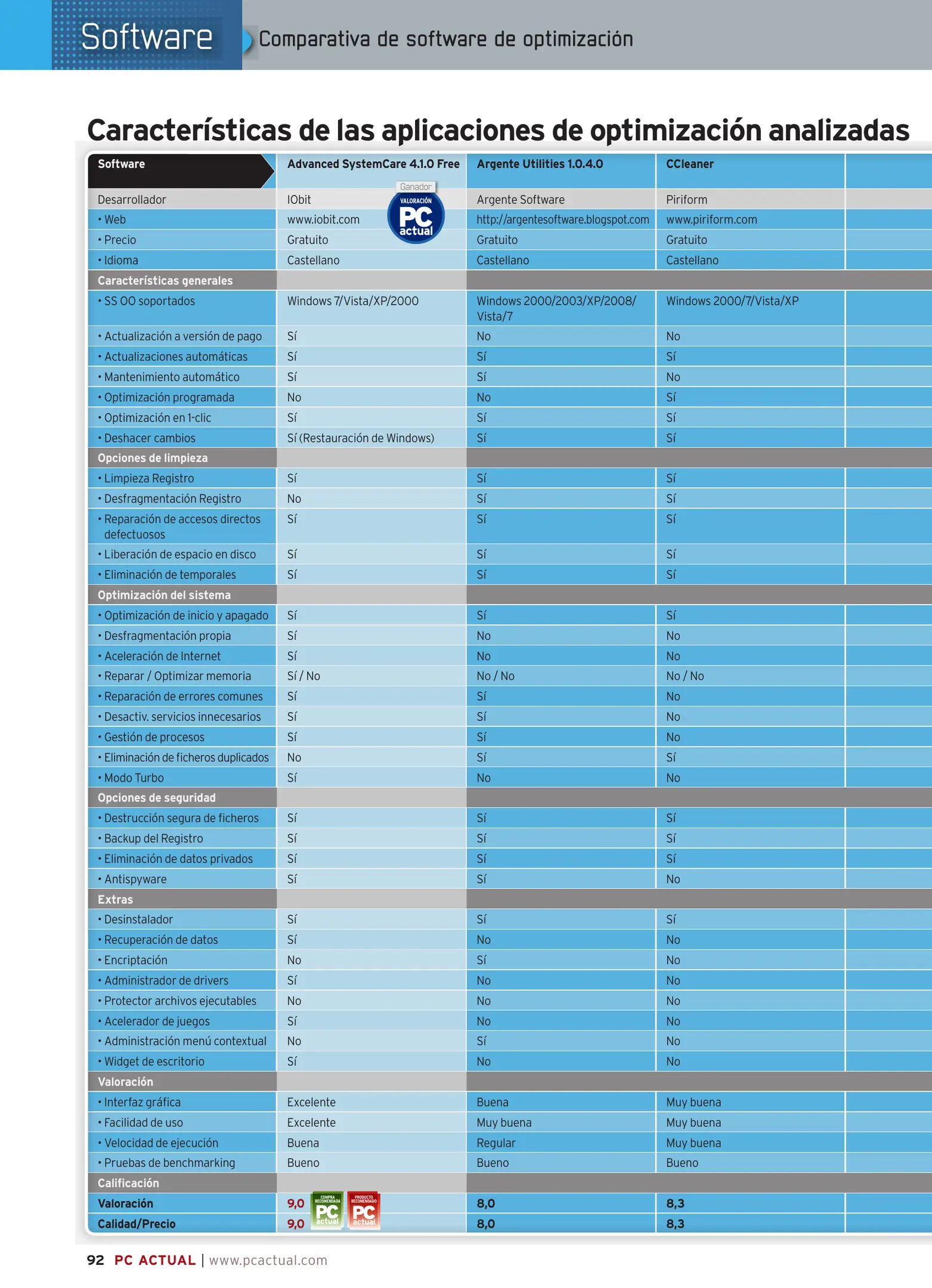 Software

Comparativa de software de optimización

Características de las aplicaciones de optimización analizadas

| Software | Advanced SystemCare 4.1.0 Free | Argente Utilities 1.0.4.0 | CCleaner |
|---|---|---|---|
| Desarrollador | IObit | Argente Software | Piriform |
| • Web | www.iobit.com | http://argentesoftware.blogspot.com | www.piriform.com |
| • Precio | Gratuito | Gratuito | Gratuito |
| • Idioma | Castellano | Castellano | Castellano |
| Características generales | | | |
| • SS OO soportados | Windows 7/Vista/XP/2000 | Windows 2000/2003/XP/2008/ Vista/7 | Windows 2000/7/Vista/XP |
| • Actualización a versión de pago | Sí | No | No |
| • Actualizaciones automáticas | Sí | Sí | Sí |
| • Mantenimiento automático | Sí | Sí | No |
| • Optimización programada | No | No | Sí |
| • Optimización en 1-clic | Sí | Sí | Sí |
| • Deshacer cambios | Sí (Restauración de Windows) | Sí | Sí |
| Opciones de limpieza | | | |
| • Limpieza Registro | Sí | Sí | Sí |
| • Desfragmentación Registro | No | Sí | Sí |
| • Reparación de accesos directos defectuosos | Sí | Sí | Sí |
| • Liberación de espacio en disco | Sí | Sí | Sí |
| • Eliminación de temporales | Sí | Sí | Sí |
| Optimización del sistema | | | |
| • Optimización de inicio y apagado | Sí | Sí | Sí |
| • Desfragmentación propia | Sí | No | No |
| • Aceleración de Internet | Sí | No | No |
| • Reparar / Optimizar memoria | Sí / No | No / No | No / No |
| • Reparación de errores comunes | Sí | Sí | No |
| • Desactiv. servicios innecesarios | Sí | Sí | No |
| • Gestión de procesos | Sí | Sí | No |
| • Eliminación de ficheros duplicados | No | Sí | Sí |
| • Modo Turbo | Sí | No | No |
| Opciones de seguridad | | | |
| • Destrucción segura de ficheros | Sí | Sí | Sí |
| • Backup del Registro | Sí | Sí | Sí |
| • Eliminación de datos privados | Sí | Sí | Sí |
| • Antispyware | Sí | Sí | No |
| Extras | | | |
| • Desinstalador | Sí | Sí | Sí |
| • Recuperación de datos | Sí | No | No |
| • Encriptación | No | Sí | No |
| • Administrador de drivers | Sí | No | No |
| • Protector archivos ejecutables | No | No | No |
| • Acelerador de juegos | Sí | No | No |
| • Administración menú contextual | No | Sí | No |
| • Widget de escritorio | Sí | No | No |
| Valoración | | | |
| • Interfaz gráfica | Excelente | Buena | Muy buena |
| • Facilidad de uso | Excelente | Muy buena | Muy buena |
| • Velocidad de ejecución | Buena | Regular | Muy buena |
| • Pruebas de benchmarking | Bueno | Bueno | Bueno |
| Calificación | | | |
| Valoración | 9,0 | 8,0 | 8,3 |
| Calidad/Precio | 9,0 | 8,0 | 8,3 |

Ganador VALORACIÓN PC actual

COMPRA RECOMENDADA PC actual

PRODUCTO RECOMENDADO PC actual

92 PC ACTUAL | www.pcactual.com